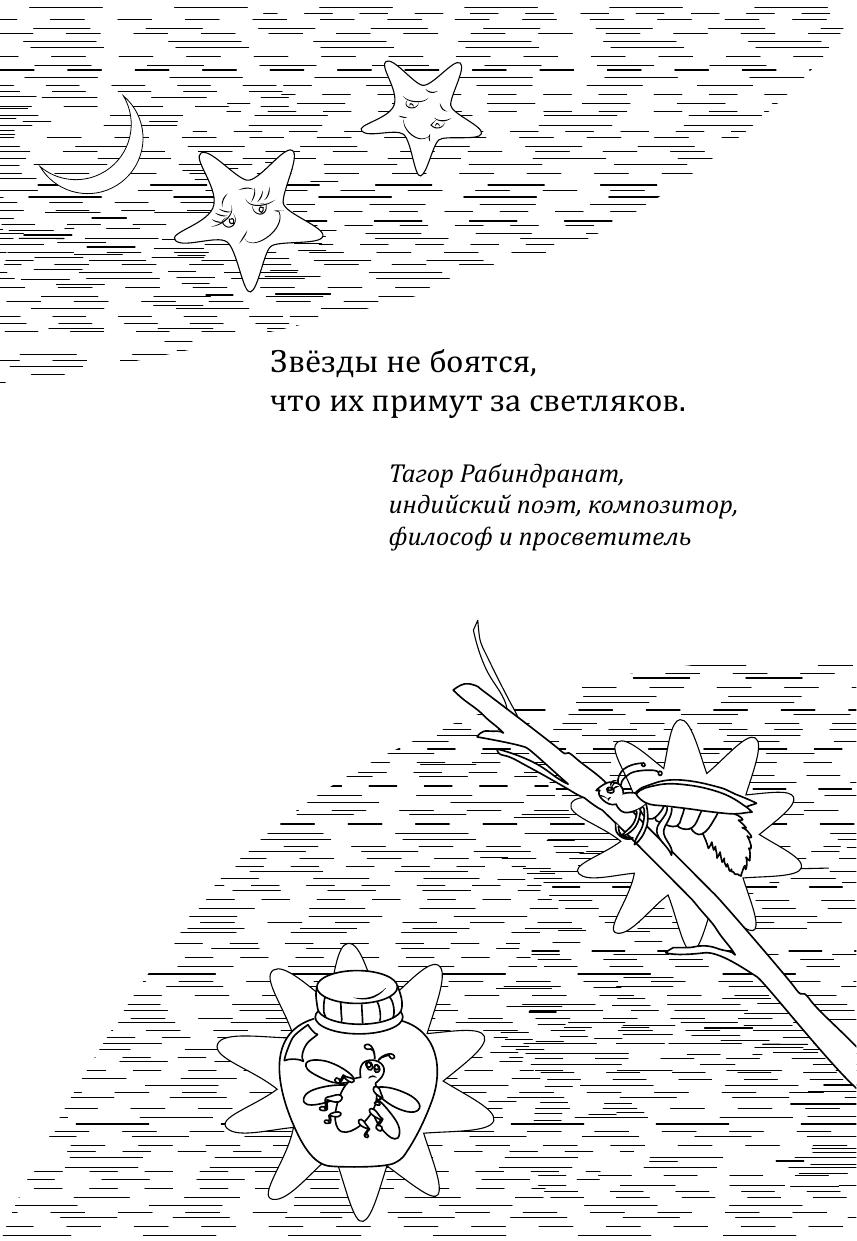 Звёзды не боятся,
что их примут за светляков.

Тагор Рабиндранат,
индийский поэт, композитор,
философ и просветитель